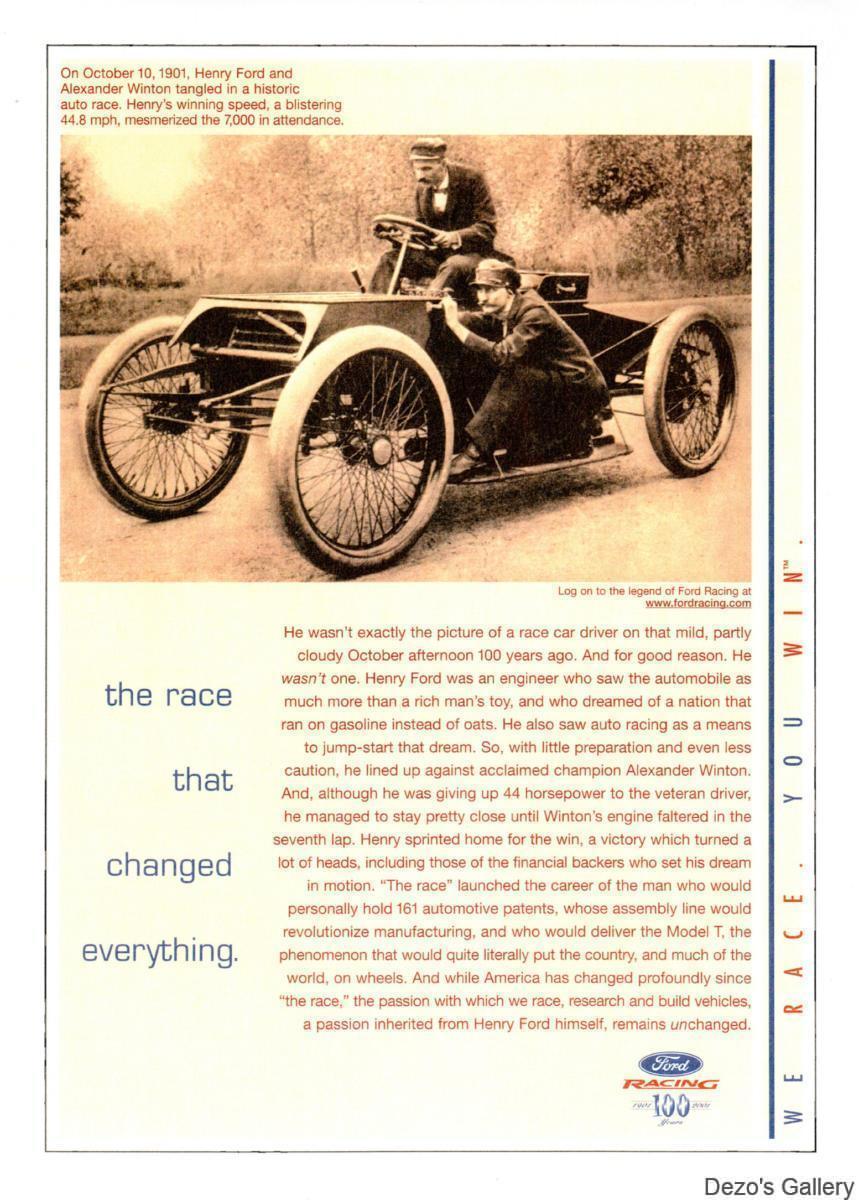 On October 10, 1901, Henry Ford and Alexander Winton tangled in a historic auto race. Henry's winning speed, a blistering 44.8 mph, mesmerized the 7,000 in attendance.

Log on to the legend of Ford Racing at www.fordracing.com

the race

that

changed

everything.

He wasn't exactly the picture of a race car driver on that mild, partly cloudy October afternoon 100 years ago. And for good reason. He wasn't one. Henry Ford was an engineer who saw the automobile as much more than a rich man's toy, and who dreamed of a nation that ran on gasoline instead of oats. He also saw auto racing as a means to jump-start that dream. So, with little preparation and even less caution, he lined up against acclaimed champion Alexander Winton. And, although he was giving up 44 horsepower to the veteran driver, he managed to stay pretty close until Winton's engine faltered in the seventh lap. Henry sprinted home for the win, a victory which turned a lot of heads, including those of the financial backers who set his dream in motion. "The race" launched the career of the man who would personally hold 161 automotive patents, whose assembly line would revolutionize manufacturing, and who would deliver the Model T, the phenomenon that would quite literally put the country, and much of the world, on wheels. And while America has changed profoundly since "the race," the passion with which we race, research and build vehicles, a passion inherited from Henry Ford himself, remains unchanged.

Ford
RACING
1901 100 2001
Years

WE RACE. YOU WIN.™

Dezo's Gallery